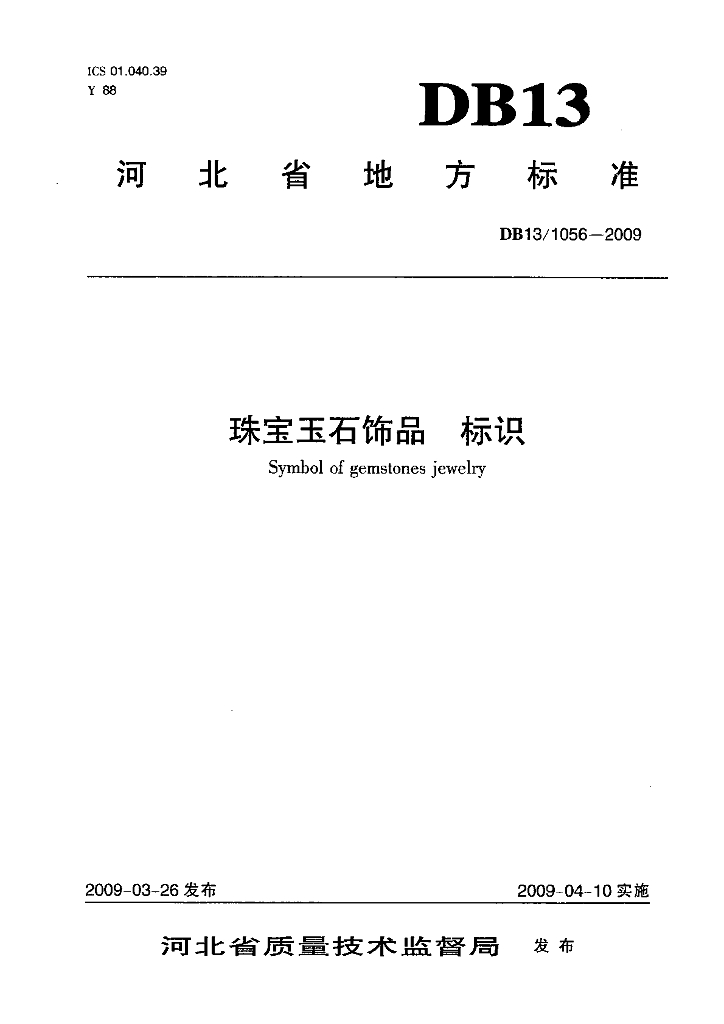 ICS 01.040.39
Y 88

DB13

河北省地方标准

DB13/1056—2009

珠宝玉石饰品 标识

Symbol of gemstones jewelry

2009-03-26 发布

2009-04-10 实施

河北省质量技术监督局 发布